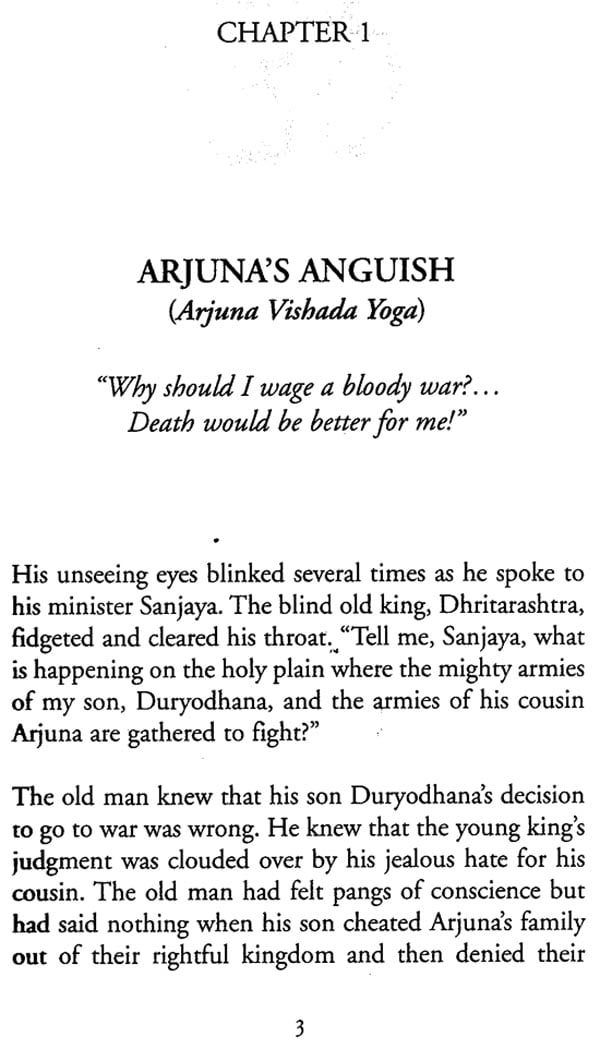 CHAPTER 1

ARJUNA'S ANGUISH
(Arjuna Vishada Yoga)

"Why should I wage a bloody war?... Death would be better for me!"

His unseeing eyes blinked several times as he spoke to his minister Sanjaya. The blind old king, Dhritarashtra, fidgeted and cleared his throat. "Tell me, Sanjaya, what is happening on the holy plain where the mighty armies of my son, Duryodhana, and the armies of his cousin Arjuna are gathered to fight?"

The old man knew that his son Duryodhana's decision to go to war was wrong. He knew that the young king's judgment was clouded over by his jealous hate for his cousin. The old man had felt pangs of conscience but had said nothing when his son cheated Arjuna's family out of their rightful kingdom and then denied their

3